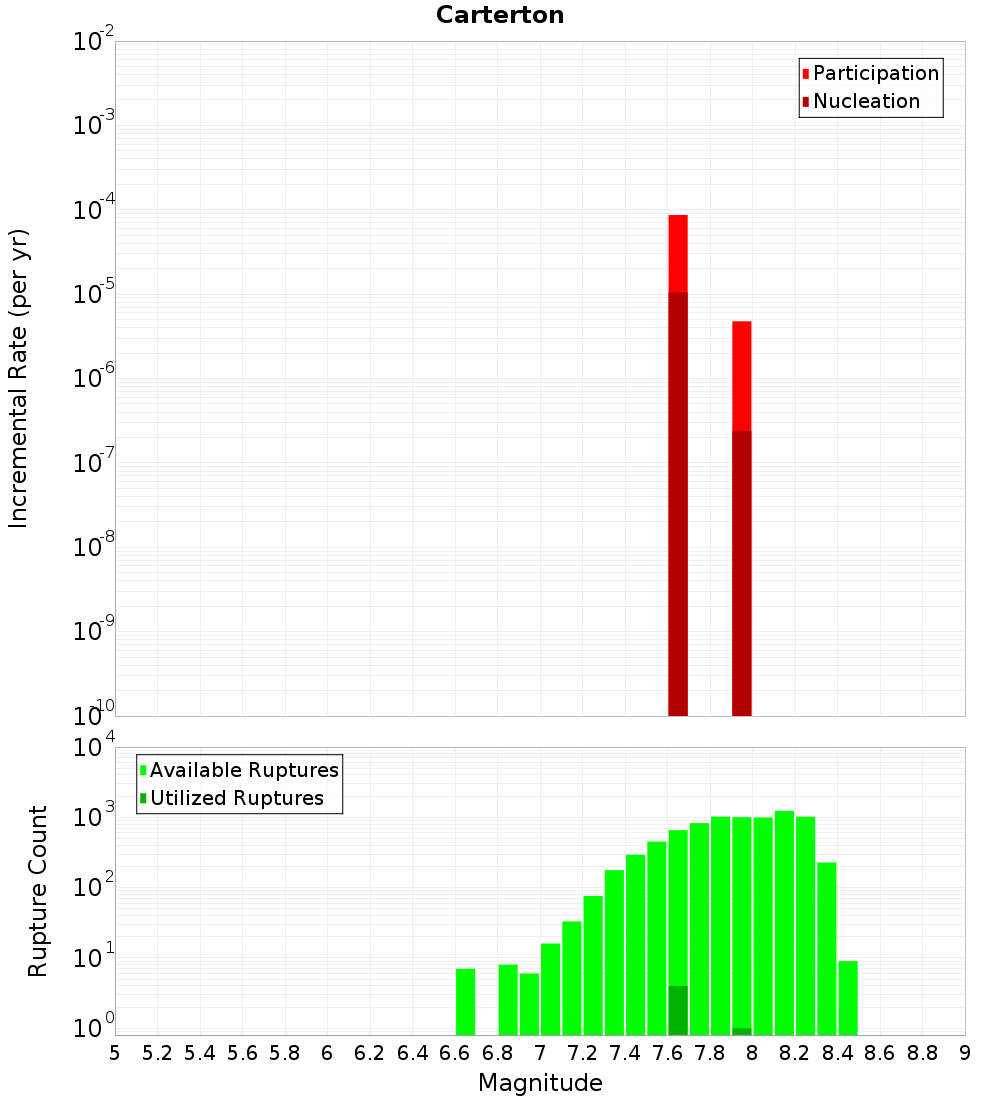 Carterton

Participation
Nucleation

Incremental Rate (per yr)

$10^{-2}$
$10^{-3}$
$10^{-4}$
$10^{-5}$
$10^{-6}$
$10^{-7}$
$10^{-8}$
$10^{-9}$
$10^{-10}$

Available Ruptures
Utilized Ruptures

Rupture Count

$10^{4}$
$10^{3}$
$10^{2}$
$10^{1}$
$10^{0}$

5 5.2 5.4 5.6 5.8 6 6.2 6.4 6.6 6.8 7 7.2 7.4 7.6 7.8 8 8.2 8.4 8.6 8.8 9

Magnitude